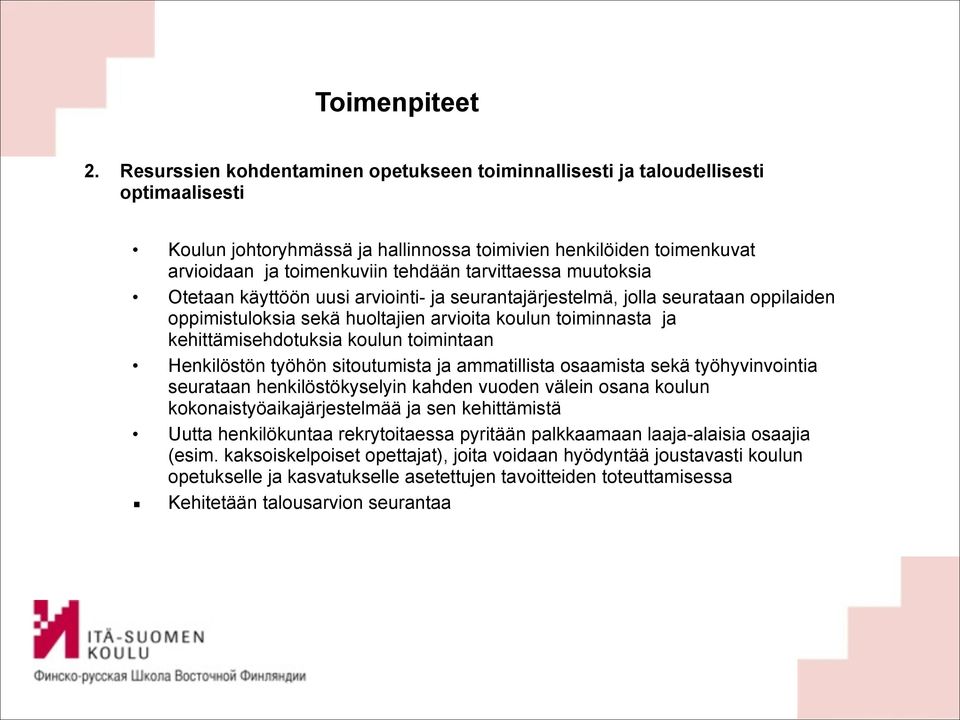 Toimenpiteet

2. Resurssien kohdentaminen opetukseen toiminnallisesti ja taloudellisesti optimaalisesti

• Koulun johtoryhmässä ja hallinnossa toimivien henkilöiden toimenkuvat arvioidaan ja toimenkuviin tehdään tarvittaessa muutoksia
• Otetaan käyttöön uusi arviointi- ja seurantajärjestelmä, jolla seurataan oppilaiden oppimistuloksia sekä huoltajien arvioita koulun toiminnasta ja kehittämisehdotuksia koulun toimintaan
• Henkilöstön työhön sitoutumista ja ammatillista osaamista sekä työhyvinvointia seurataan henkilöstökyselyin kahden vuoden välein osana koulun kokonaistyöaikajärjestelmää ja sen kehittämistä
• Uutta henkilökuntaa rekrytoitaessa pyritään palkkaamaan laaja-alaisia osaajia (esim. kaksoiskelpoiset opettajat), joita voidaan hyödyntää joustavasti koulun opetukselle ja kasvatukselle asetettujen tavoitteiden toteuttamisessa
▪ Kehitetään talousarvion seurantaa

ITÄ-SUOMEN KOULU
Финско-русская Школа Восточной Финляндии